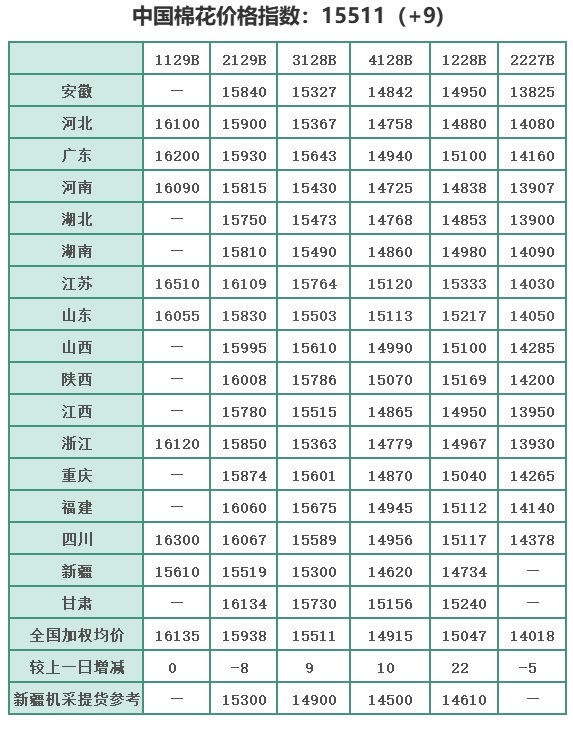 中国棉花价格指数：15511（+9）

| | 1129B | 2129B | 3128B | 4128B | 1228B | 2227B |
|---|---|---|---|---|---|---|
| 安徽 | — | 15840 | 15327 | 14842 | 14950 | 13825 |
| 河北 | 16100 | 15900 | 15367 | 14758 | 14880 | 14080 |
| 广东 | 16200 | 15930 | 15643 | 14940 | 15100 | 14160 |
| 河南 | 16090 | 15815 | 15430 | 14725 | 14838 | 13907 |
| 湖北 | — | 15750 | 15473 | 14768 | 14853 | 13900 |
| 湖南 | — | 15810 | 15490 | 14860 | 14980 | 14090 |
| 江苏 | 16510 | 16109 | 15764 | 15120 | 15333 | 14030 |
| 山东 | 16055 | 15830 | 15503 | 15113 | 15217 | 14050 |
| 山西 | — | 15995 | 15610 | 14990 | 15100 | 14285 |
| 陕西 | — | 16008 | 15786 | 15070 | 15169 | 14200 |
| 江西 | — | 15780 | 15515 | 14865 | 14950 | 13950 |
| 浙江 | 16120 | 15850 | 15363 | 14779 | 14967 | 13930 |
| 重庆 | — | 15874 | 15601 | 14870 | 15040 | 14265 |
| 福建 | — | 16060 | 15675 | 14945 | 15112 | 14140 |
| 四川 | 16300 | 16067 | 15589 | 14956 | 15117 | 14378 |
| 新疆 | 15610 | 15519 | 15300 | 14620 | 14734 | — |
| 甘肃 | — | 16134 | 15730 | 15156 | 15240 | — |
| 全国加权均价 | 16135 | 15938 | 15511 | 14915 | 15047 | 14018 |
| 较上一日增减 | 0 | -8 | 9 | 10 | 22 | -5 |
| 新疆机采提货参考 | — | 15300 | 14900 | 14500 | 14610 | — |